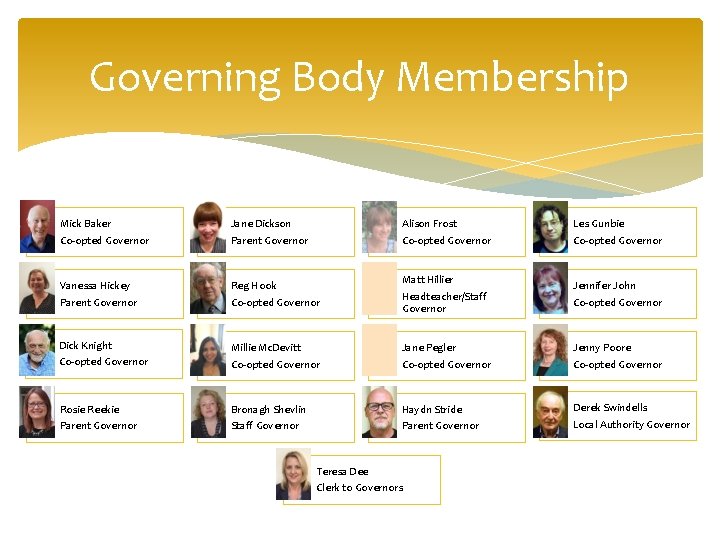 Governing Body Membership

Mick Baker
Co-opted Governor

Jane Dickson
Parent Governor

Alison Frost
Co-opted Governor

Les Gunbie
Co-opted Governor

Vanessa Hickey
Parent Governor

Reg Hook
Co-opted Governor

Matt Hillier
Headteacher/Staff Governor

Jennifer John
Co-opted Governor

Dick Knight
Co-opted Governor

Millie McDevitt
Co-opted Governor

Jane Pegler
Co-opted Governor

Jenny Poore
Co-opted Governor

Rosie Reekie
Parent Governor

Bronagh Shevlin
Staff Governor

Haydn Stride
Parent Governor

Derek Swindells
Local Authority Governor

Teresa Dee
Clerk to Governors